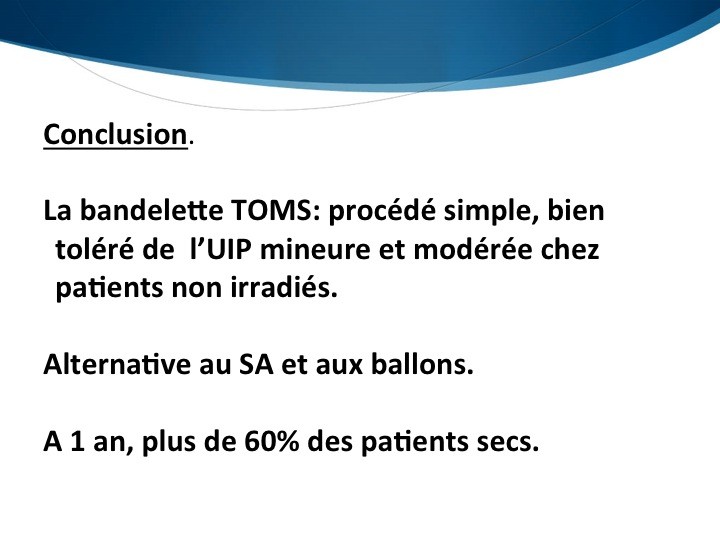 Conclusion.

La bandelette TOMS: procédé simple, bien toléré de l'UIP mineure et modérée chez patients non irradiés.

Alternative au SA et aux ballons.

A 1 an, plus de 60% des patients secs.